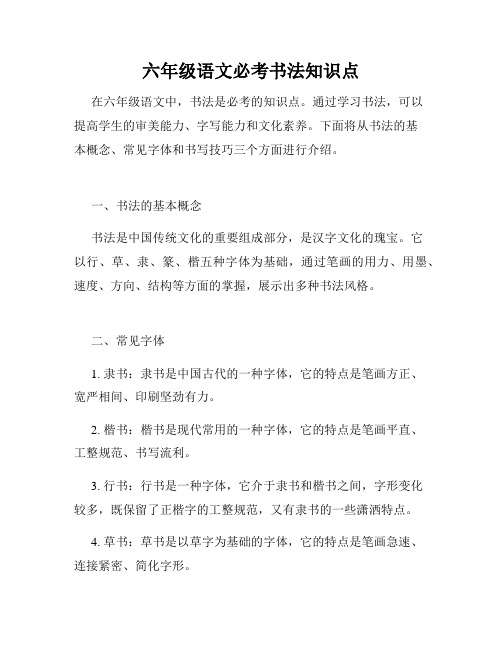 六年级语文必考书法知识点

在六年级语文中，书法是必考的知识点。通过学习书法，可以提高学生的审美能力、字写能力和文化素养。下面将从书法的基本概念、常见字体和书写技巧三个方面进行介绍。

一、书法的基本概念

书法是中国传统文化的重要组成部分，是汉字文化的瑰宝。它以行、草、隶、篆、楷五种字体为基础，通过笔画的用力、用墨、速度、方向、结构等方面的掌握，展示出多种书法风格。

二、常见字体

1. 隶书：隶书是中国古代的一种字体，它的特点是笔画方正、宽严相间、印刷坚劲有力。

2. 楷书：楷书是现代常用的一种字体，它的特点是笔画平直、工整规范、书写流利。

3. 行书：行书是一种字体，它介于隶书和楷书之间，字形变化较多，既保留了正楷字的工整规范，又有隶书的一些潇洒特点。

4. 草书：草书是以草字为基础的字体，它的特点是笔画急速、连接紧密、简化字形。